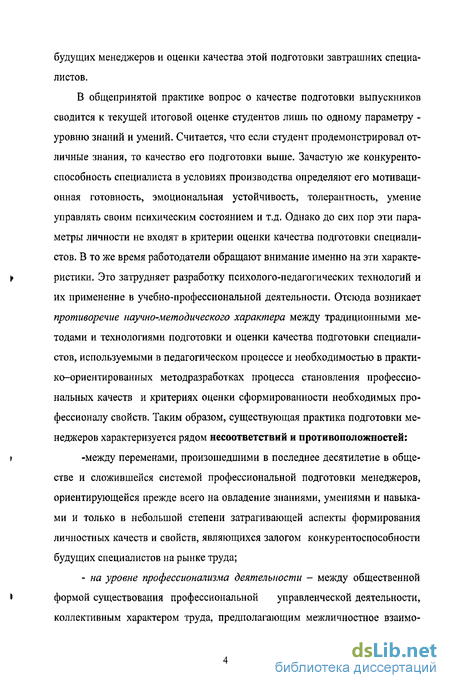 будущих менеджеров и оценки качества этой подготовки завтрашних специалистов.

В общепринятой практике вопрос о качестве подготовки выпускников сводится к текущей итоговой оценке студентов лишь по одному параметру - уровню знаний и умений. Считается, что если студент продемонстрировал отличные знания, то качество его подготовки выше. Зачастую же конкурентоспособность специалиста в условиях производства определяют его мотивационная готовность, эмоциональная устойчивость, толерантность, умение управлять своим психическим состоянием и т.д. Однако до сих пор эти параметры личности не входят в критерии оценки качества подготовки специалистов. В то же время работодатели обращают внимание именно на эти характеристики. Это затрудняет разработку психолого-педагогических технологий и их применение в учебно-профессиональной деятельности. Отсюда возникает противоречие научно-методического характера между традиционными методами и технологиями подготовки и оценки качества подготовки специалистов, используемыми в педагогическом процессе и необходимостью в практико–ориентированных методразработках процесса становления профессиональных качеств и критериях оценки сформированности необходимых профессионалу свойств. Таким образом, существующая практика подготовки менеджеров характеризуется рядом несоответствий и противоположностей:

-между переменами, произошедшими в последнее десятилетие в обществе и сложившейся системой профессиональной подготовки менеджеров, ориентирующейся прежде всего на овладение знаниями, умениями и навыками и только в небольшой степени затрагивающей аспекты формирования личностных качеств и свойств, являющихся залогом конкурентоспособности будущих специалистов на рынке труда;

- на уровне профессионализма деятельности – между общественной формой существования профессиональной управленческой деятельности, коллективным характером труда, предполагающим межличностное взаимо-

4

dsLib.net
библиотека диссертаций